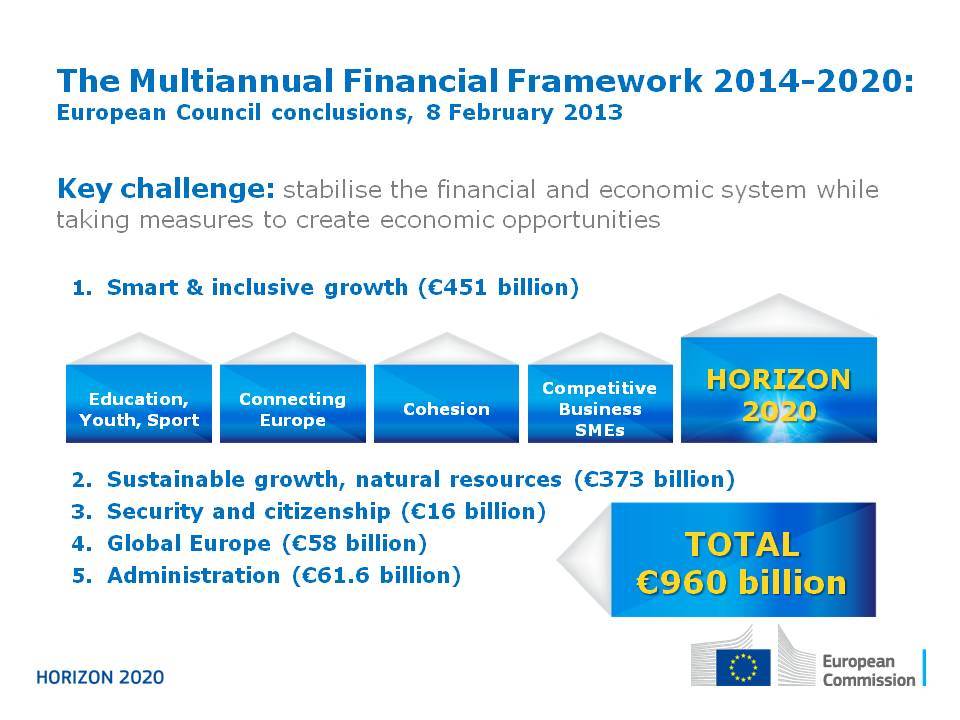 The Multiannual Financial Framework 2014-2020:
European Council conclusions, 8 February 2013

Key challenge: stabilise the financial and economic system while taking measures to create economic opportunities

1. Smart & inclusive growth (€451 billion)

Education, Youth, Sport

Connecting Europe

Cohesion

Competitive Business SMEs

HORIZON 2020

2. Sustainable growth, natural resources (€373 billion)
3. Security and citizenship (€16 billion)
4. Global Europe (€58 billion)
5. Administration (€61.6 billion)

TOTAL
€960 billion

HORIZON 2020

European Commission